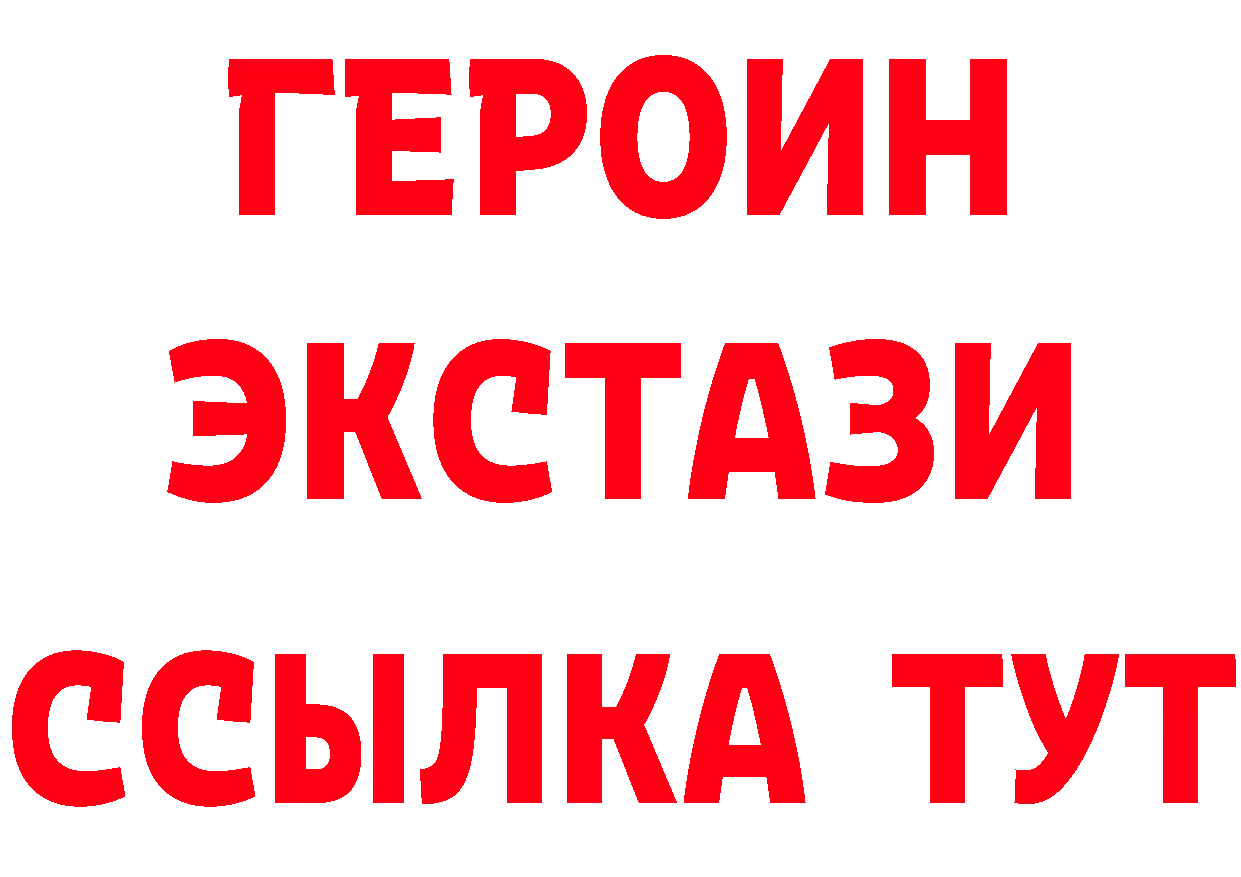 ГЕРОИН
ЭКСТАЗИ
ССЫЛКА ТУТ